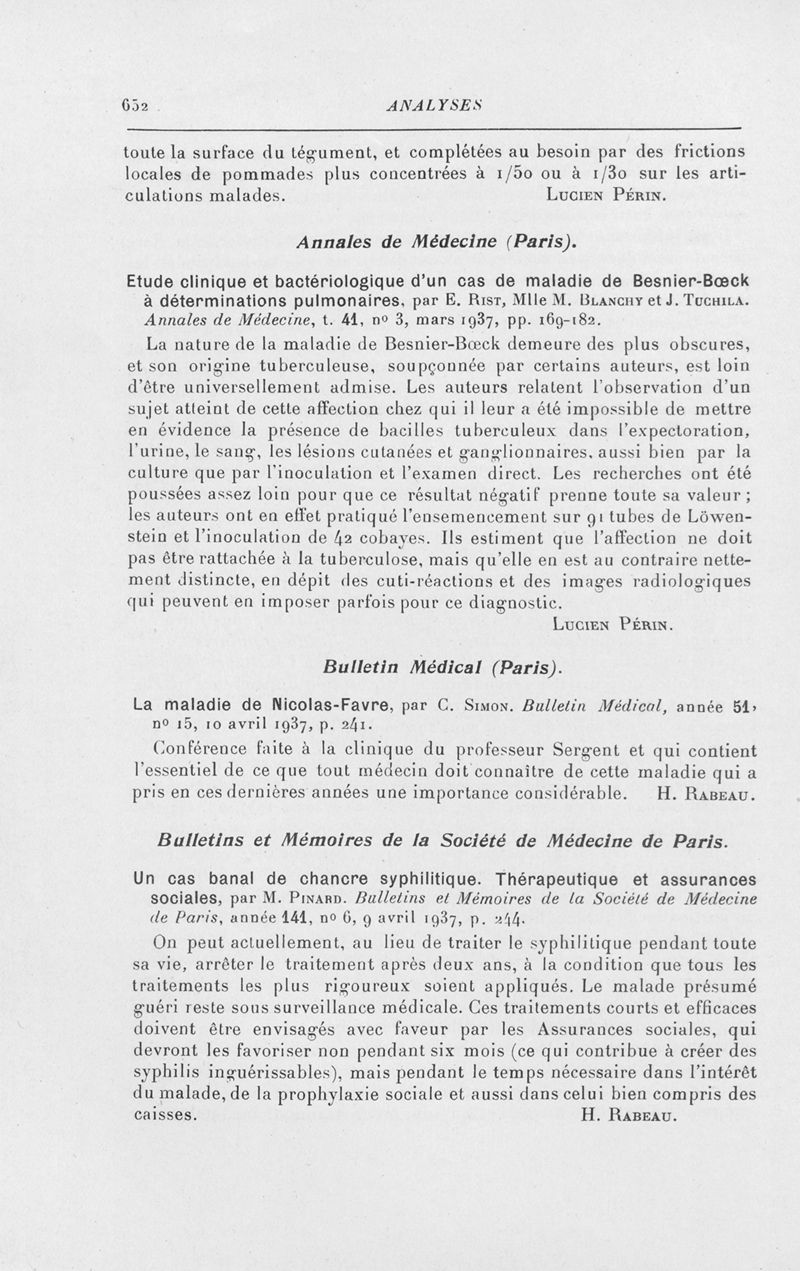 652 ANALYSES

toute la surface du tégument, et complétées au besoin par des frictions locales de pommades plus concentrées à 1/50 ou à 1/30 sur les articulations malades. Lucien Périn.

Annales de Médecine (Paris).

Etude clinique et bactériologique d'un cas de maladie de Besnier-Bœck à déterminations pulmonaires, par E. Rist, Mlle M. Blanchy et J. Tuchila. Annales de Médecine, t. 41, nº 3, mars 1937, pp. 169-182.

La nature de la maladie de Besnier-Bœck demeure des plus obscures, et son origine tuberculeuse, soupçonnée par certains auteurs, est loin d'être universellement admise. Les auteurs relatent l'observation d'un sujet atteint de cette affection chez qui il leur a été impossible de mettre en évidence la présence de bacilles tuberculeux dans l'expectoration, l'urine, le sang, les lésions cutanées et ganglionnaires, aussi bien par la culture que par l'inoculation et l'examen direct. Les recherches ont été poussées assez loin pour que ce résultat négatif prenne toute sa valeur ; les auteurs ont en effet pratiqué l'ensemencement sur 91 tubes de Löwenstein et l'inoculation de 42 cobayes. Ils estiment que l'affection ne doit pas être rattachée à la tuberculose, mais qu'elle en est au contraire nettement distincte, en dépit des cuti-réactions et des images radiologiques qui peuvent en imposer parfois pour ce diagnostic.
Lucien Périn.

Bulletin Médical (Paris).

La maladie de Nicolas-Favre, par C. Simon. Bulletin Médical, année 51, nº 15, 10 avril 1937, p. 241.

Conférence faite à la clinique du professeur Sergent et qui contient l'essentiel de ce que tout médecin doit connaître de cette maladie qui a pris en ces dernières années une importance considérable. H. Rabeau.

Bulletins et Mémoires de la Société de Médecine de Paris.

Un cas banal de chancre syphilitique. Thérapeutique et assurances sociales, par M. Pinard. Bulletins et Mémoires de la Société de Médecine de Paris, année 141, nº 6, 9 avril 1937, p. 244.

On peut actuellement, au lieu de traiter le syphilitique pendant toute sa vie, arrêter le traitement après deux ans, à la condition que tous les traitements les plus rigoureux soient appliqués. Le malade présumé guéri reste sous surveillance médicale. Ces traitements courts et efficaces doivent être envisagés avec faveur par les Assurances sociales, qui devront les favoriser non pendant six mois (ce qui contribue à créer des syphilis inguérissables), mais pendant le temps nécessaire dans l'intérêt du malade, de la prophylaxie sociale et aussi dans celui bien compris des caisses. H. Rabeau.